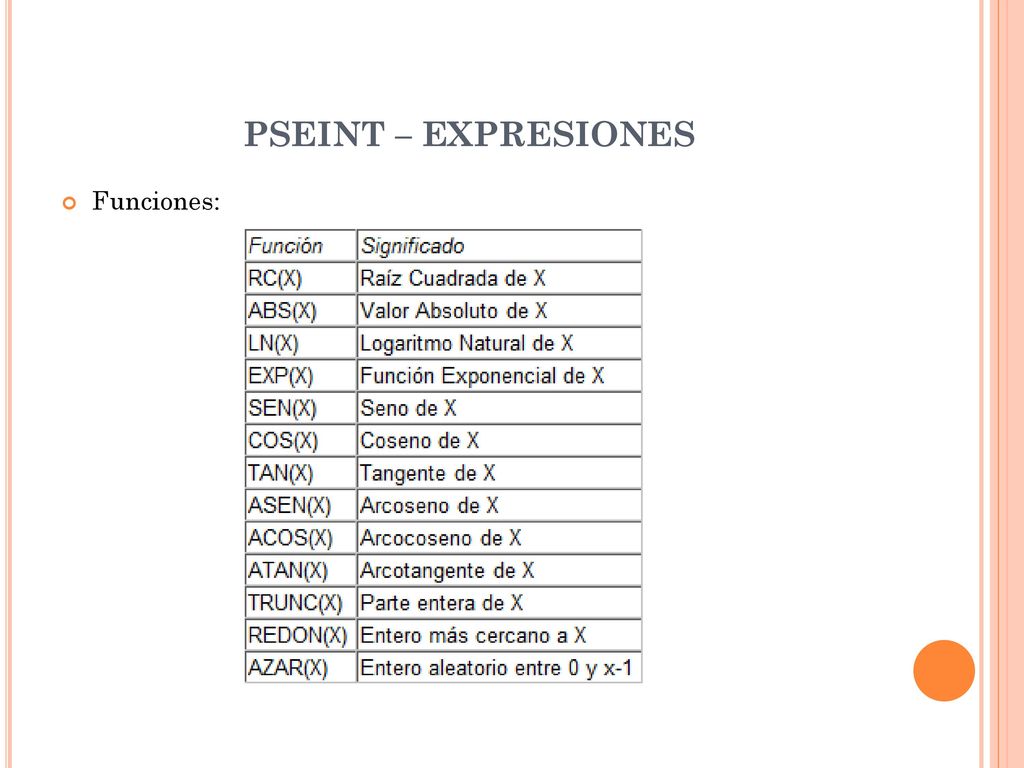 PSEINT – EXPRESIONES

Funciones:

| Función | Significado |
|---|---|
| RC(X) | Raíz Cuadrada de X |
| ABS(X) | Valor Absoluto de X |
| LN(X) | Logaritmo Natural de X |
| EXP(X) | Función Exponencial de X |
| SEN(X) | Seno de X |
| COS(X) | Coseno de X |
| TAN(X) | Tangente de X |
| ASEN(X) | Arcoseno de X |
| ACOS(X) | Arcocoseno de X |
| ATAN(X) | Arcotangente de X |
| TRUNC(X) | Parte entera de X |
| REDON(X) | Entero más cercano a X |
| AZAR(X) | Entero aleatorio entre 0 y x-1 |